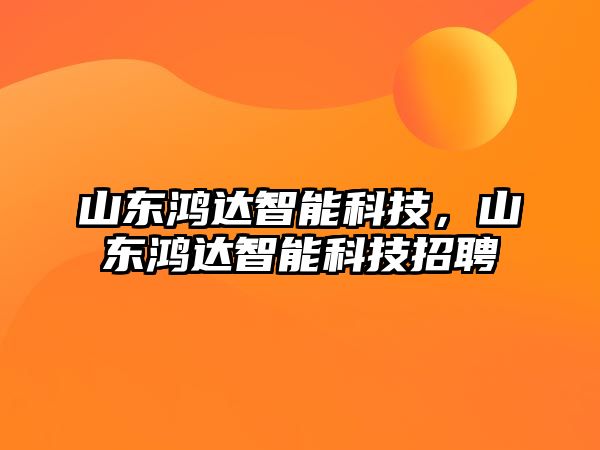 山东鸿达智能科技，山东鸿达智能科技招聘